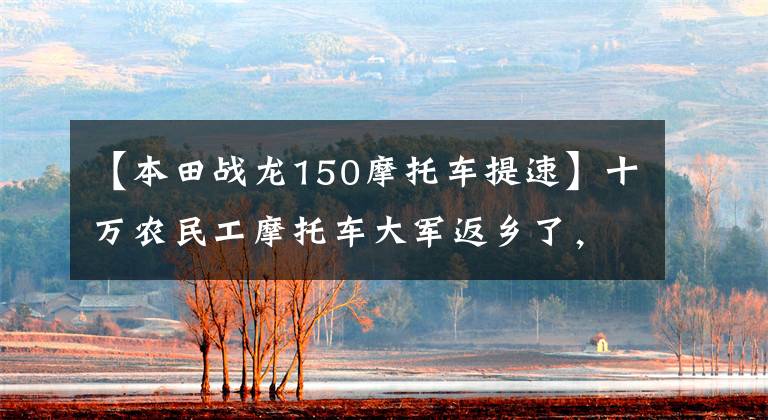 【本田战龙150摩托车提速】十万农民工摩托车大军返乡了，